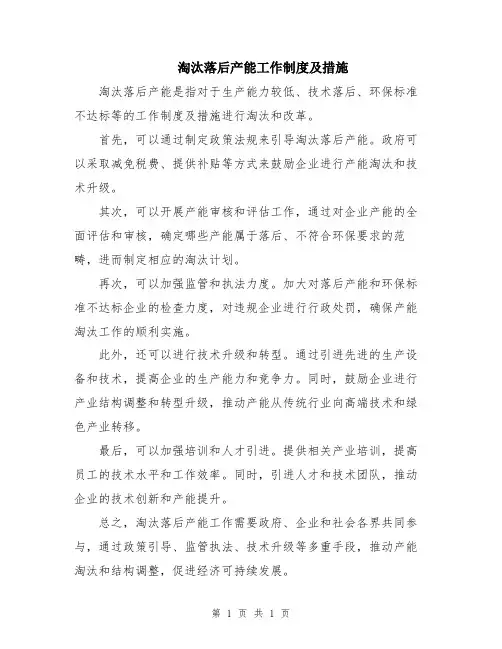 淘汰落后产能工作制度及措施

淘汰落后产能是指对于生产能力较低、技术落后、环保标准不达标等的工作制度及措施进行淘汰和改革。

首先，可以通过制定政策法规来引导淘汰落后产能。政府可以采取减免税费、提供补贴等方式来鼓励企业进行产能淘汰和技术升级。

其次，可以开展产能审核和评估工作，通过对企业产能的全面评估和审核，确定哪些产能属于落后、不符合环保要求的范畴，进而制定相应的淘汰计划。

再次，可以加强监管和执法力度。加大对落后产能和环保标准不达标企业的检查力度，对违规企业进行行政处罚，确保产能淘汰工作的顺利实施。

此外，还可以进行技术升级和转型。通过引进先进的生产设备和技术，提高企业的生产能力和竞争力。同时，鼓励企业进行产业结构调整和转型升级，推动产能从传统行业向高端技术和绿色产业转移。

最后，可以加强培训和人才引进。提供相关产业培训，提高员工的技术水平和工作效率。同时，引进人才和技术团队，推动企业的技术创新和产能提升。

总之，淘汰落后产能工作需要政府、企业和社会各界共同参与，通过政策引导、监管执法、技术升级等多重手段，推动产能淘汰和结构调整，促进经济可持续发展。

第 1 页 共 1 页